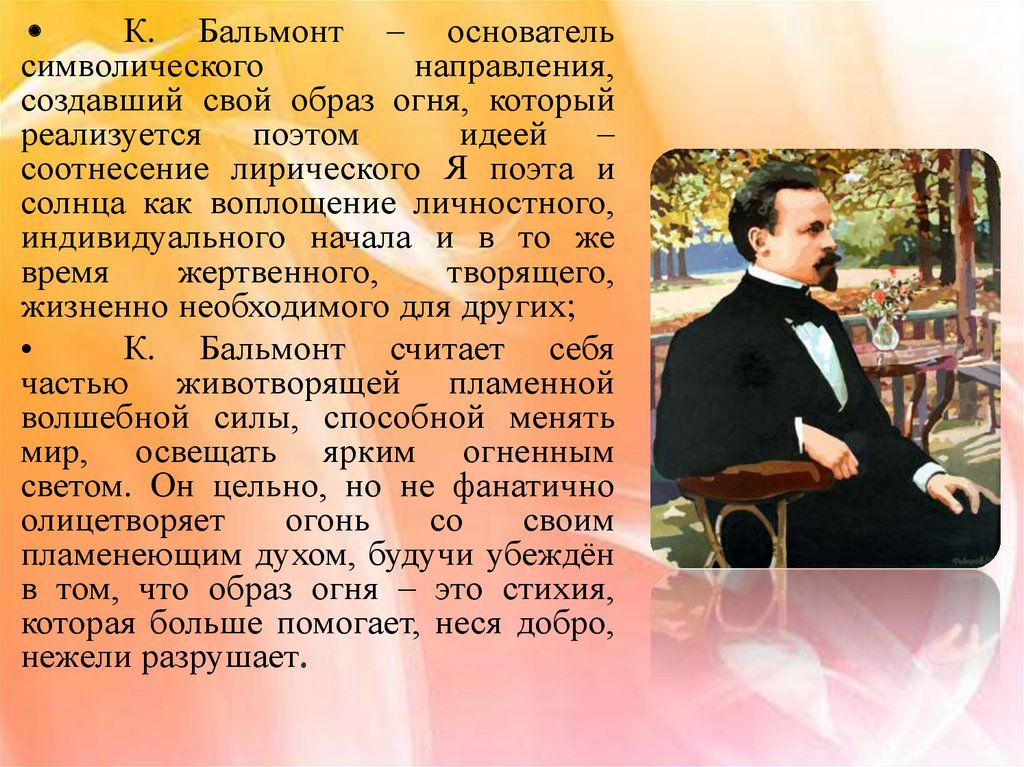 • К. Бальмонт – основатель символического направления, создавший свой образ огня, который реализуется поэтом идеей – соотнесение лирического Я поэта и солнца как воплощение личностного, индивидуального начала и в то же время жертвенного, творящего, жизненно необходимого для других;

• К. Бальмонт считает себя частью животворящей пламенной волшебной силы, способной менять мир, освещать ярким огненным светом. Он цельно, но не фанатично олицетворяет огонь со своим пламенеющим духом, будучи убеждён в том, что образ огня – это стихия, которая больше помогает, неся добро, нежели разрушает.